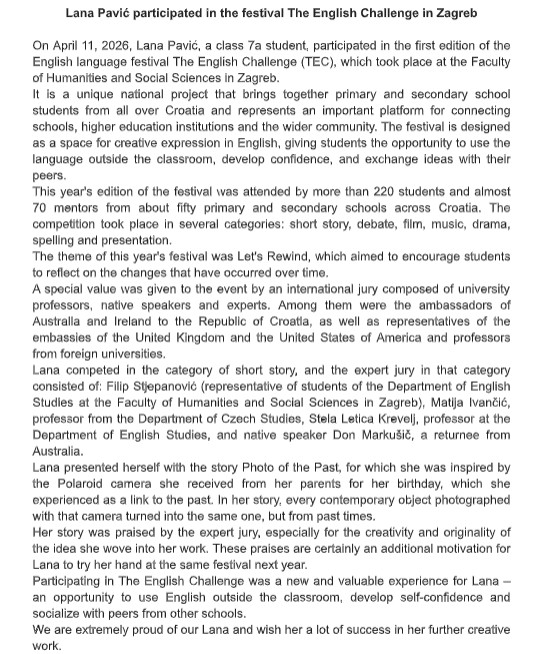 Lana Pavić participated in the festival The English Challenge in Zagreb

On April 11, 2026, Lana Pavić, a class 7a student, participated in the first edition of the English language festival The English Challenge (TEC), which took place at the Faculty of Humanities and Social Sciences in Zagreb.
It is a unique national project that brings together primary and secondary school students from all over Croatia and represents an important platform for connecting schools, higher education institutions and the wider community. The festival is designed as a space for creative expression in English, giving students the opportunity to use the language outside the classroom, develop confidence, and exchange ideas with their peers.
This year's edition of the festival was attended by more than 220 students and almost 70 mentors from about fifty primary and secondary schools across Croatia. The competition took place in several categories: short story, debate, film, music, drama, spelling and presentation.
The theme of this year's festival was Let's Rewind, which aimed to encourage students to reflect on the changes that have occurred over time.
A special value was given to the event by an international jury composed of university professors, native speakers and experts. Among them were the ambassadors of Australia and Ireland to the Republic of Croatia, as well as representatives of the embassies of the United Kingdom and the United States of America and professors from foreign universities.
Lana competed in the category of short story, and the expert jury in that category consisted of: Filip Stjepanović (representative of students of the Department of English Studies at the Faculty of Humanities and Social Sciences in Zagreb), Matija Ivančić, professor from the Department of Czech Studies, Stela Letica Krevelj, professor at the Department of English Studies, and native speaker Don Markušič, a returnee from Australia.
Lana presented herself with the story Photo of the Past, for which she was inspired by the Polaroid camera she received from her parents for her birthday, which she experienced as a link to the past. In her story, every contemporary object photographed with that camera turned into the same one, but from past times.
Her story was praised by the expert jury, especially for the creativity and originality of the idea she wove into her work. These praises are certainly an additional motivation for Lana to try her hand at the same festival next year.
Participating in The English Challenge was a new and valuable experience for Lana – an opportunity to use English outside the classroom, develop self-confidence and socialize with peers from other schools.
We are extremely proud of our Lana and wish her a lot of success in her further creative work.